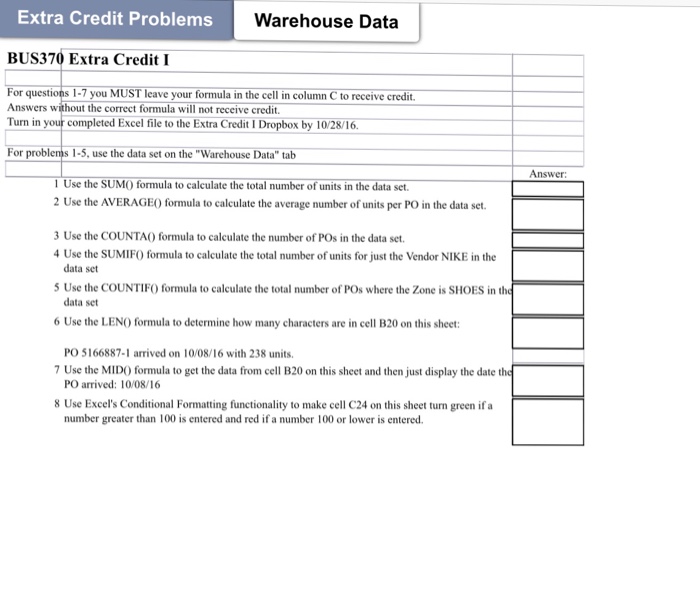 Extra Credit Problems
Warehouse Data

BUS370 Extra Credit I

For questions 1-7 you MUST leave your formula in the cell in column C to receive credit.
Answers without the correct formula will not receive credit.
Turn in your completed Excel file to the Extra Credit I Dropbox by 10/28/16.

For problems 1-5, use the data set on the "Warehouse Data" tab

Answer:

1 Use the SUM() formula to calculate the total number of units in the data set.

2 Use the AVERAGE() formula to calculate the average number of units per PO in the data set.

3 Use the COUNTA() formula to calculate the number of POs in the data set.

4 Use the SUMIF() formula to calculate the total number of units for just the Vendor NIKE in the data set

5 Use the COUNTIF() formula to calculate the total number of POs where the Zone is SHOES in the data set

6 Use the LEN() formula to determine how many characters are in cell B20 on this sheet:

PO 5166887-1 arrived on 10/08/16 with 238 units.

7 Use the MID() formula to get the data from cell B20 on this sheet and then just display the date the PO arrived: 10/08/16

8 Use Excel's Conditional Formatting functionality to make cell C24 on this sheet turn green if a number greater than 100 is entered and red if a number 100 or lower is entered.